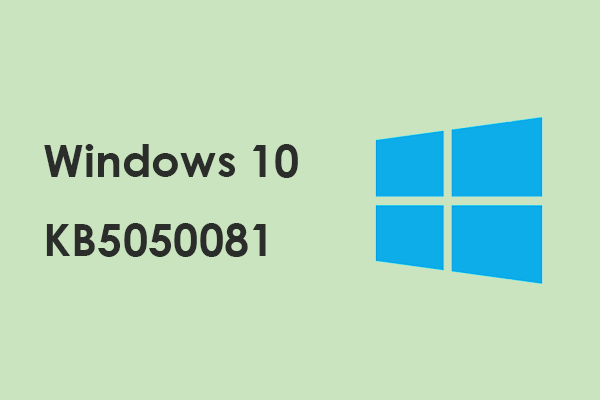 Windows 10

KB5050081